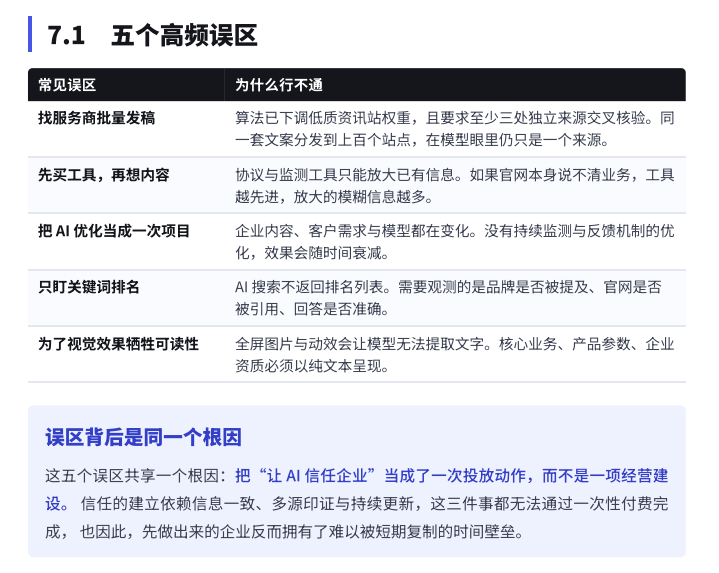 7.1 五个高频误区

| 常见误区 | 为什么行不通 |
|---|---|
| 找服务商批量发稿 | 算法已下调低质资讯站权重，且要求至少三处独立来源交叉核验。同一套文案分发到上百个站点，在模型眼里仍只是一个来源。 |
| 先买工具，再想内容 | 协议与监测工具只能放大已有信息。如果官网本身说不清业务，工具越先进，放大的模糊信息越多。 |
| 把AI优化当成一次项目 | 企业内容、客户需求与模型都在变化。没有持续监测与反馈机制的优化，效果会随时间衰减。 |
| 只盯关键词排名 | AI搜索不返回排名列表。需要观测的是品牌是否被提及、官网是否被引用、回答是否准确。 |
| 为了视觉效果牺牲可读性 | 全屏图片与动效会让模型无法提取文字。核心业务、产品参数、企业资质必须以纯文本呈现。 |

误区背后是同一个根因

这五个误区共享一个根因：把“让AI信任企业”当成了一次投放动作，而不是一项经营建设。信任的建立依赖信息一致、多源印证与持续更新，这三件事都无法通过一次性付费完成，也因此，先做出来的企业反而拥有了难以被短期复制的时间壁垒。